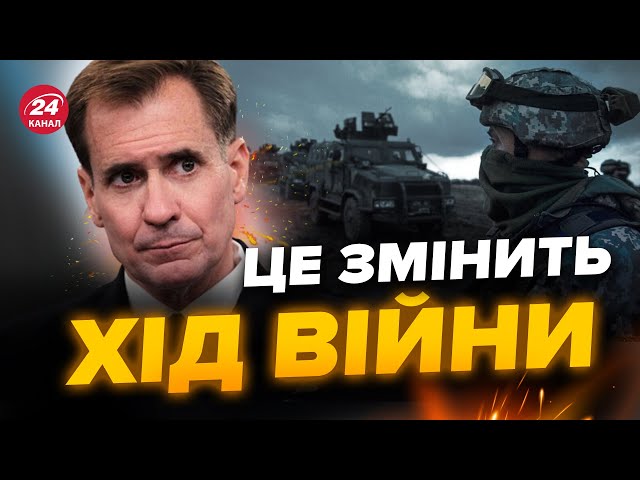 24 КАНАЛ

ЦЕ ЗМІНИТЬ
ХІД ВІЙНИ